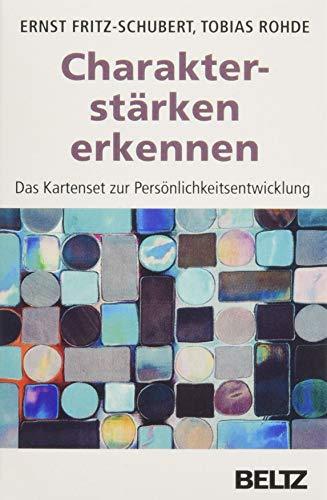 ERNST FRITZ-SCHUBERT, TOBIAS ROHDE

Charakterstärken erkennen

Das Kartenset zur Persönlichkeitsentwicklung

BELTZ